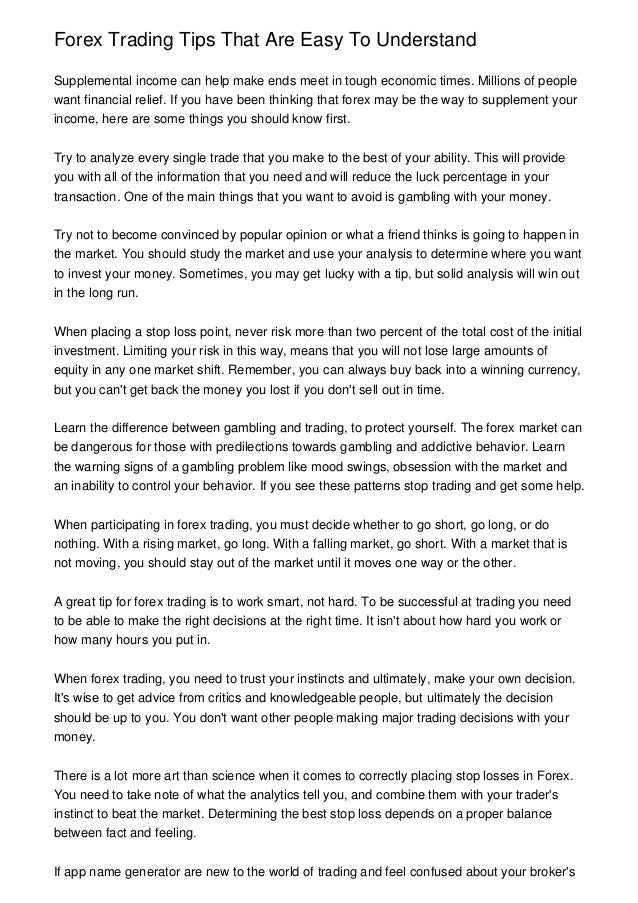 Forex Trading Tips That Are Easy To Understand

Supplemental income can help make ends meet in tough economic times. Millions of people want financial relief. If you have been thinking that forex may be the way to supplement your income, here are some things you should know first.

Try to analyze every single trade that you make to the best of your ability. This will provide you with all of the information that you need and will reduce the luck percentage in your transaction. One of the main things that you want to avoid is gambling with your money.

Try not to become convinced by popular opinion or what a friend thinks is going to happen in the market. You should study the market and use your analysis to determine where you want to invest your money. Sometimes, you may get lucky with a tip, but solid analysis will win out in the long run.

When placing a stop loss point, never risk more than two percent of the total cost of the initial investment. Limiting your risk in this way, means that you will not lose large amounts of equity in any one market shift. Remember, you can always buy back into a winning currency, but you can't get back the money you lost if you don't sell out in time.

Learn the difference between gambling and trading, to protect yourself. The forex market can be dangerous for those with predilections towards gambling and addictive behavior. Learn the warning signs of a gambling problem like mood swings, obsession with the market and an inability to control your behavior. If you see these patterns stop trading and get some help.

When participating in forex trading, you must decide whether to go short, go long, or do nothing. With a rising market, go long. With a falling market, go short. With a market that is not moving, you should stay out of the market until it moves one way or the other.

A great tip for forex trading is to work smart, not hard. To be successful at trading you need to be able to make the right decisions at the right time. It isn't about how hard you work or how many hours you put in.

When forex trading, you need to trust your instincts and ultimately, make your own decision. It's wise to get advice from critics and knowledgeable people, but ultimately the decision should be up to you. You don't want other people making major trading decisions with your money.

There is a lot more art than science when it comes to correctly placing stop losses in Forex. You need to take note of what the analytics tell you, and combine them with your trader's instinct to beat the market. Determining the best stop loss depends on a proper balance between fact and feeling.

If app name generator are new to the world of trading and feel confused about your broker's